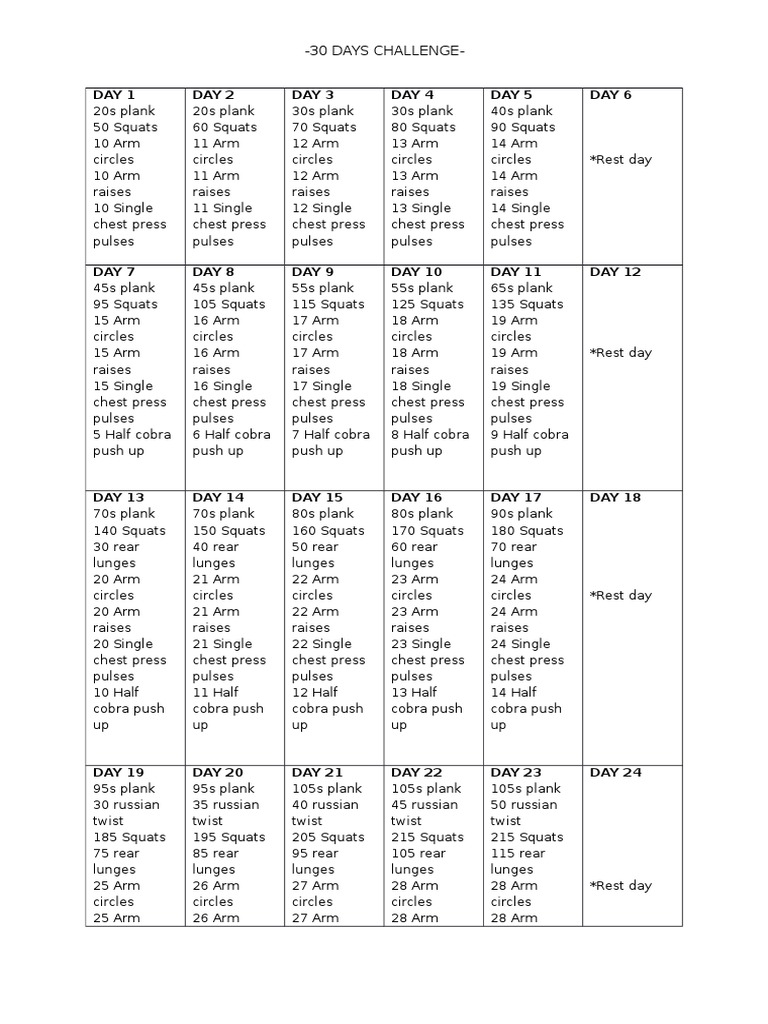 -30 DAYS CHALLENGE-

| DAY 1 20s plank 50 Squats 10 Arm circles 10 Arm raises 10 Single chest press pulses | DAY 2 20s plank 60 Squats 11 Arm circles 11 Arm raises 11 Single chest press pulses | DAY 3 30s plank 70 Squats 12 Arm circles 12 Arm raises 12 Single chest press pulses | DAY 4 30s plank 80 Squats 13 Arm circles 13 Arm raises 13 Single chest press pulses | DAY 5 40s plank 90 Squats 14 Arm circles 14 Arm raises 14 Single chest press pulses | DAY 6 *Rest day |
|---|---|---|---|---|---|
| DAY 7 45s plank 95 Squats 15 Arm circles 15 Arm raises 15 Single chest press pulses 5 Half cobra push up | DAY 8 45s plank 105 Squats 16 Arm circles 16 Arm raises 16 Single chest press pulses 6 Half cobra push up | DAY 9 55s plank 115 Squats 17 Arm circles 17 Arm raises 17 Single chest press pulses 7 Half cobra push up | DAY 10 55s plank 125 Squats 18 Arm circles 18 Arm raises 18 Single chest press pulses 8 Half cobra push up | DAY 11 65s plank 135 Squats 19 Arm circles 19 Arm raises 19 Single chest press pulses 9 Half cobra push up | DAY 12 *Rest day |
| DAY 13 70s plank 140 Squats 30 rear lunges 20 Arm circles 20 Arm raises 20 Single chest press pulses 10 Half cobra push up | DAY 14 70s plank 150 Squats 40 rear lunges 21 Arm circles 21 Arm raises 21 Single chest press pulses 11 Half cobra push up | DAY 15 80s plank 160 Squats 50 rear lunges 22 Arm circles 22 Arm raises 22 Single chest press pulses 12 Half cobra push up | DAY 16 80s plank 170 Squats 60 rear lunges 23 Arm circles 23 Arm raises 23 Single chest press pulses 13 Half cobra push up | DAY 17 90s plank 180 Squats 70 rear lunges 24 Arm circles 24 Arm raises 24 Single chest press pulses 14 Half cobra push up | DAY 18 *Rest day |
| DAY 19 95s plank 30 russian twist 185 Squats 75 rear lunges 25 Arm circles 25 Arm | DAY 20 95s plank 35 russian twist 195 Squats 85 rear lunges 26 Arm circles 26 Arm | DAY 21 105s plank 40 russian twist 205 Squats 95 rear lunges 27 Arm circles 27 Arm | DAY 22 105s plank 45 russian twist 215 Squats 105 rear lunges 28 Arm circles 28 Arm | DAY 23 105s plank 50 russian twist 215 Squats 115 rear lunges 28 Arm circles 28 Arm | DAY 24 *Rest day |